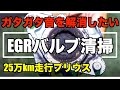 ガタガタ音を解消したい

EGRバルブ清掃

25万km走行プリウス